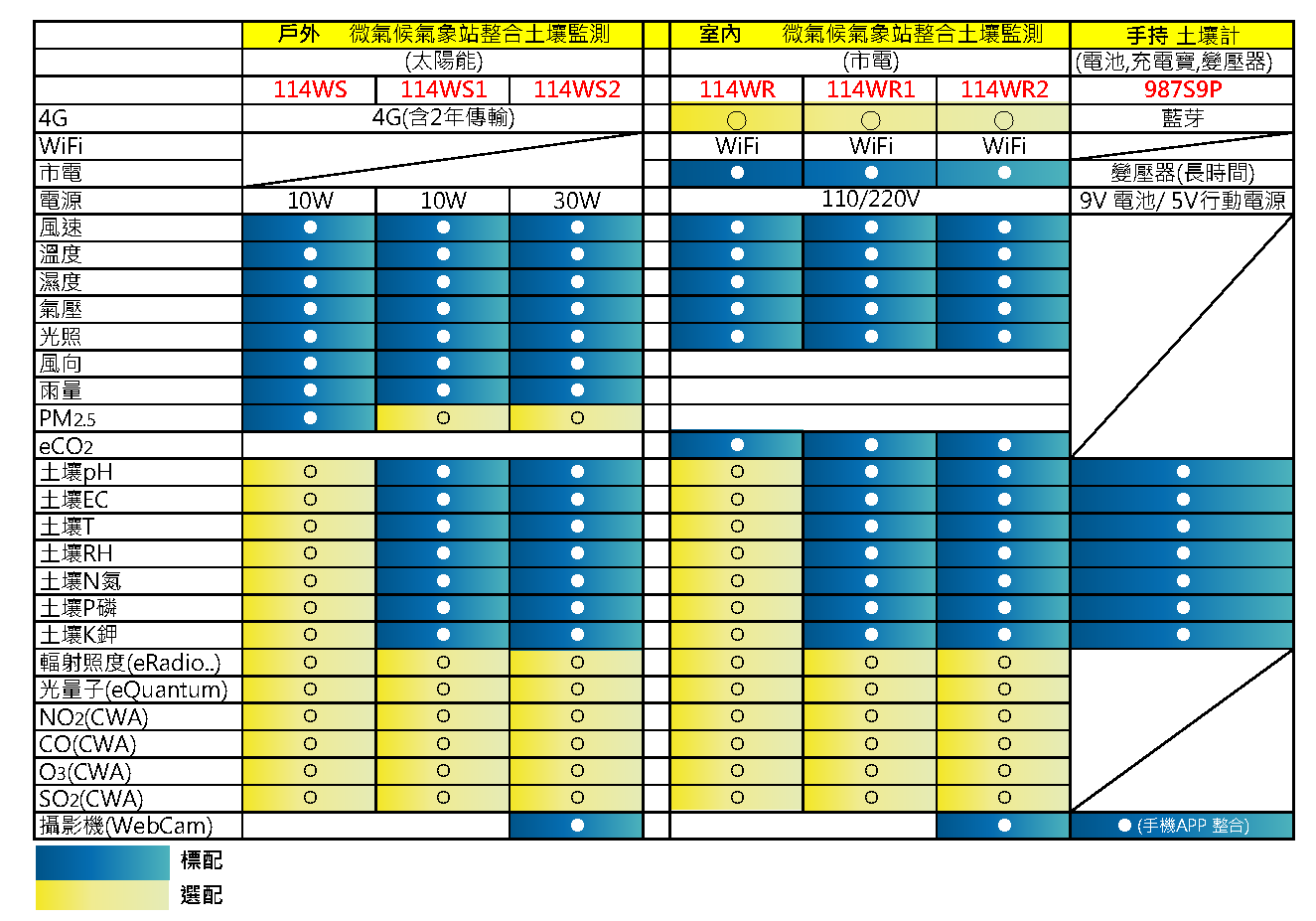 | | 戶外　微氣候氣象站整合土壤監測 | | | 室內　微氣候氣象站整合土壤監測 | | | 手持 土壤計 |
|---|---|---|---|---|---|---|---|
| | (太陽能) | | | (市電) | | | (電池,充電寶,變壓器) |
| | 114WS | 114WS1 | 114WS2 | 114WR | 114WR1 | 114WR2 | 987S9P |
| 4G | 4G(含2年傳輸) | | | ○ | ○ | ○ | 藍芽 |
| WiFi | | | | WiFi | WiFi | WiFi | |
| 市電 | | | | ● | ● | ● | 變壓器(長時間) |
| 電源 | 10W | 10W | 30W | 110/220V | | | 9V 電池/ 5V行動電源 |
| 風速 | ● | ● | ● | ● | ● | ● | |
| 溫度 | ● | ● | ● | ● | ● | ● | |
| 濕度 | ● | ● | ● | ● | ● | ● | |
| 氣壓 | ● | ● | ● | ● | ● | ● | |
| 光照 | ● | ● | ● | ● | ● | ● | |
| 風向 | ● | ● | ● | | | | |
| 雨量 | ● | ● | ● | | | | |
| PM2.5 | ● | ○ | ○ | | | | |
| eCO2 | | | | ● | ● | ● | |
| 土壤pH | ○ | ● | ● | ○ | ● | ● | ● |
| 土壤EC | ○ | ● | ● | ○ | ● | ● | ● |
| 土壤T | ○ | ● | ● | ○ | ● | ● | ● |
| 土壤RH | ○ | ● | ● | ○ | ● | ● | ● |
| 土壤N氮 | ○ | ● | ● | ○ | ● | ● | ● |
| 土壤P磷 | ○ | ● | ● | ○ | ● | ● | ● |
| 土壤K鉀 | ○ | ● | ● | ○ | ● | ● | ● |
| 輻射照度(eRadio..) | ○ | ○ | ○ | ○ | ○ | ○ | |
| 光量子(eQuantum) | ○ | ○ | ○ | ○ | ○ | ○ | |
| NO2(CWA) | ○ | ○ | ○ | ○ | ○ | ○ | |
| CO(CWA) | ○ | ○ | ○ | ○ | ○ | ○ | |
| O3(CWA) | ○ | ○ | ○ | ○ | ○ | ○ | |
| SO2(CWA) | ○ | ○ | ○ | ○ | ○ | ○ | |
| 攝影機(WebCam) | | | ● | | | ● | ● (手機APP 整合) |

標配
選配